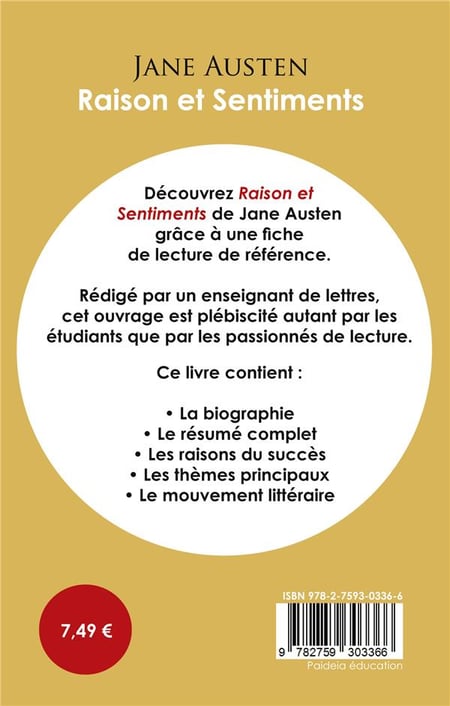 JANE AUSTEN
Raison et Sentiments

Découvrez Raison et Sentiments de Jane Austen grâce à une fiche de lecture de référence.

Rédigé par un enseignant de lettres, cet ouvrage est plébiscité autant par les étudiants que par les passionnés de lecture.

Ce livre contient :

• La biographie
• Le résumé complet
• Les raisons du succès
• Les thèmes principaux
• Le mouvement littéraire

7,49 €

ISBN 978-2-7593-0336-6

9 782759 303366
Paideia éducation